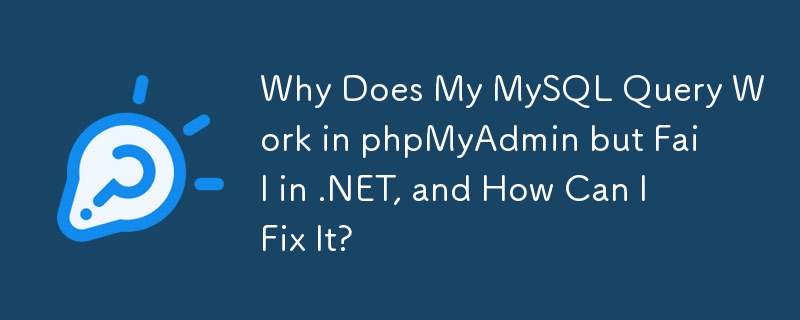 Why Does My MySQL Query Work in phpMyAdmin but Fail in .NET, and How Can I Fix It?